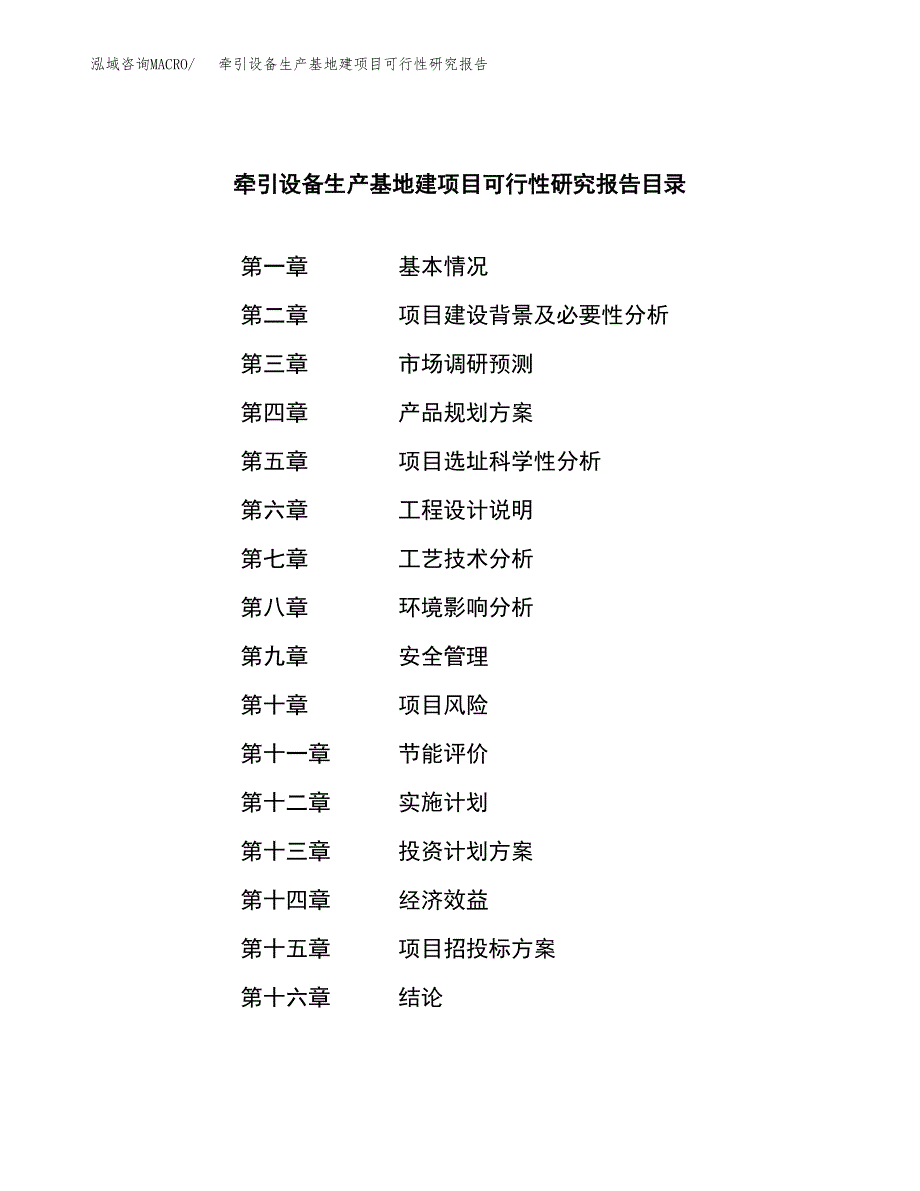 泓域咨询MACRO/　牵引设备生产基地建项目可行性研究报告

牵引设备生产基地建项目可行性研究报告目录

第一章　基本情况
第二章　项目建设背景及必要性分析
第三章　市场调研预测
第四章　产品规划方案
第五章　项目选址科学性分析
第六章　工程设计说明
第七章　工艺技术分析
第八章　环境影响分析
第九章　安全管理
第十章　项目风险
第十一章　节能评价
第十二章　实施计划
第十三章　投资计划方案
第十四章　经济效益
第十五章　项目招投标方案
第十六章　结论